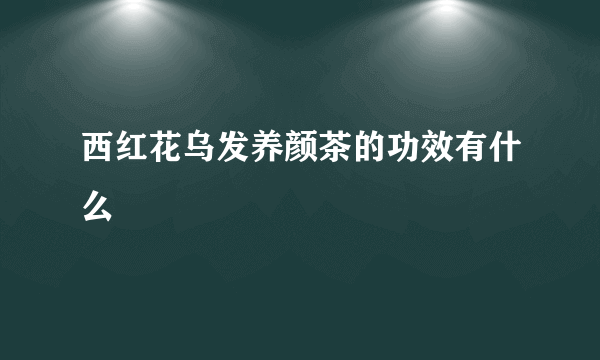 西红花乌发养颜茶的功效有什么